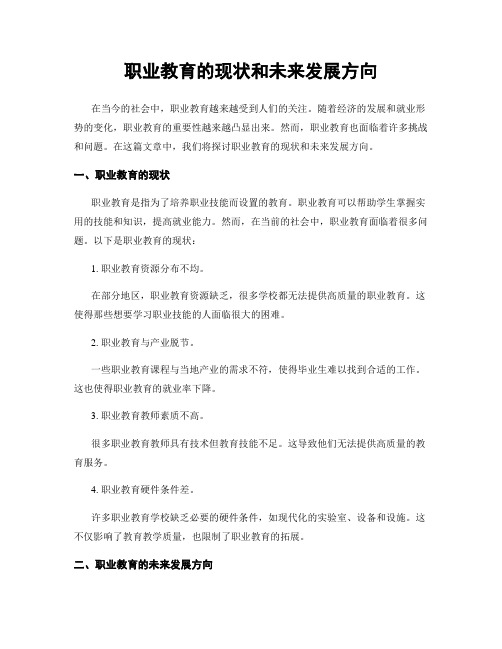 职业教育的现状和未来发展方向

在当今的社会中，职业教育越来越受到人们的关注。随着经济的发展和就业形势的变化，职业教育的重要性越来越凸显出来。然而，职业教育也面临着许多挑战和问题。在这篇文章中，我们将探讨职业教育的现状和未来发展方向。

一、职业教育的现状

职业教育是指为了培养职业技能而设置的教育。职业教育可以帮助学生掌握实用的技能和知识，提高就业能力。然而，在当前的社会中，职业教育面临着很多问题。以下是职业教育的现状：

1. 职业教育资源分布不均。

在部分地区，职业教育资源缺乏，很多学校都无法提供高质量的职业教育。这使得那些想要学习职业技能的人面临很大的困难。

2. 职业教育与产业脱节。

一些职业教育课程与当地产业的需求不符，使得毕业生难以找到合适的工作。这也使得职业教育的就业率下降。

3. 职业教育教师素质不高。

很多职业教育教师具有技术但教育技能不足。这导致他们无法提供高质量的教育服务。

4. 职业教育硬件条件差。

许多职业教育学校缺乏必要的硬件条件，如现代化的实验室、设备和设施。这不仅影响了教育教学质量，也限制了职业教育的拓展。

二、职业教育的未来发展方向